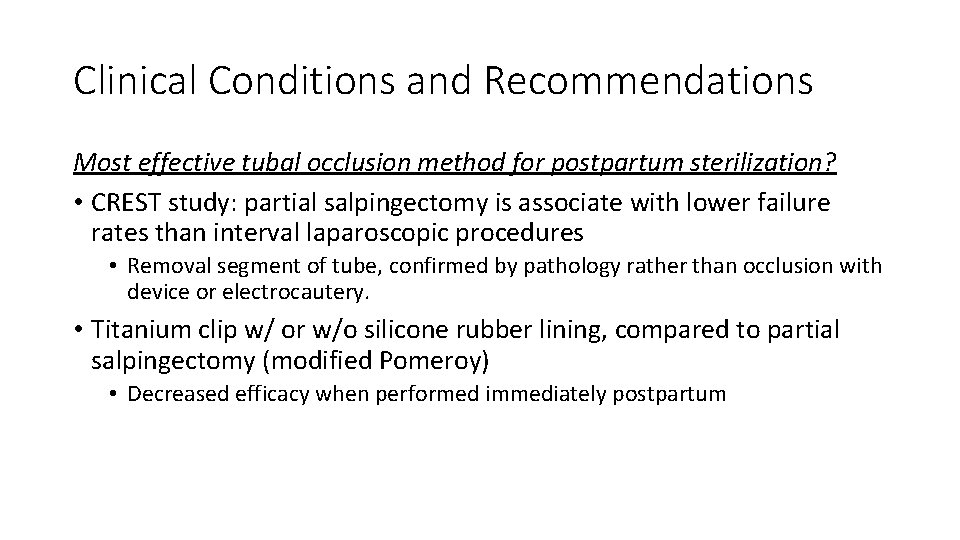 Clinical Conditions and Recommendations

Most effective tubal occlusion method for postpartum sterilization?

• CREST study: partial salpingectomy is associate with lower failure rates than interval laparoscopic procedures
  • Removal segment of tube, confirmed by pathology rather than occlusion with device or electrocautery.
• Titanium clip w/ or w/o silicone rubber lining, compared to partial salpingectomy (modified Pomeroy)
  • Decreased efficacy when performed immediately postpartum